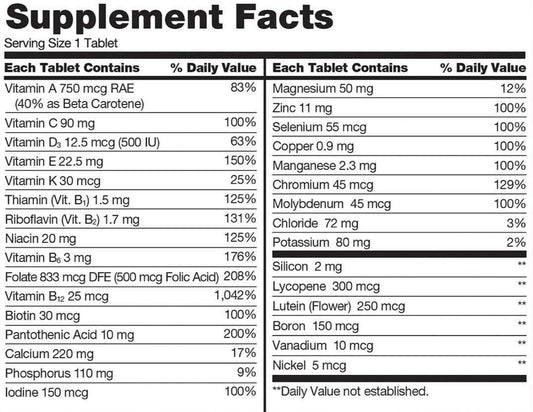 Supplement Facts
Serving Size 1 Tablet

| Each Tablet Contains | % Daily Value |
|---|---|
| Vitamin A 750 mcg RAE (40% as Beta Carotene) | 83% |
| Vitamin C 90 mg | 100% |
| Vitamin $D_3$ 12.5 mcg (500 IU) | 63% |
| Vitamin E 22.5 mg | 150% |
| Vitamin K 30 mcg | 25% |
| Thiamin (Vit. $B_1$) 1.5 mg | 125% |
| Riboflavin (Vit. $B_2$) 1.7 mg | 131% |
| Niacin 20 mg | 125% |
| Vitamin $B_6$ 3 mg | 176% |
| Folate 833 mcg DFE (500 mcg Folic Acid) | 208% |
| Vitamin $B_{12}$ 25 mcg | 1,042% |
| Biotin 30 mcg | 100% |
| Pantothenic Acid 10 mg | 200% |
| Calcium 220 mg | 17% |
| Phosphorus 110 mg | 9% |
| Iodine 150 mcg | 100% |

| Each Tablet Contains | % Daily Value |
|---|---|
| Magnesium 50 mg | 12% |
| Zinc 11 mg | 100% |
| Selenium 55 mcg | 100% |
| Copper 0.9 mg | 100% |
| Manganese 2.3 mg | 100% |
| Chromium 45 mcg | 129% |
| Molybdenum 45 mcg | 100% |
| Chloride 72 mg | 3% |
| Potassium 80 mg | 2% |
| Silicon 2 mg | ** |
| Lycopene 300 mcg | ** |
| Lutein (Flower) 250 mcg | ** |
| Boron 150 mcg | ** |
| Vanadium 10 mcg | ** |
| Nickel 5 mcg | ** |

**Daily Value not established.